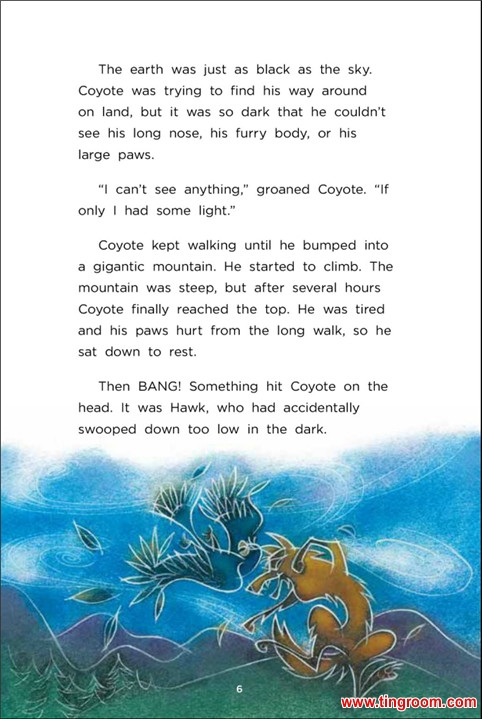 The earth was just as black as the sky. Coyote was trying to find his way around on land, but it was so dark that he couldn't see his long nose, his furry body, or his large paws.

"I can't see anything," groaned Coyote. "If only I had some light."

Coyote kept walking until he bumped into a gigantic mountain. He started to climb. The mountain was steep, but after several hours Coyote finally reached the top. He was tired and his paws hurt from the long walk, so he sat down to rest.

Then BANG! Something hit Coyote on the head. It was Hawk, who had accidentally swooped down too low in the dark.

6

www.tingroom.com